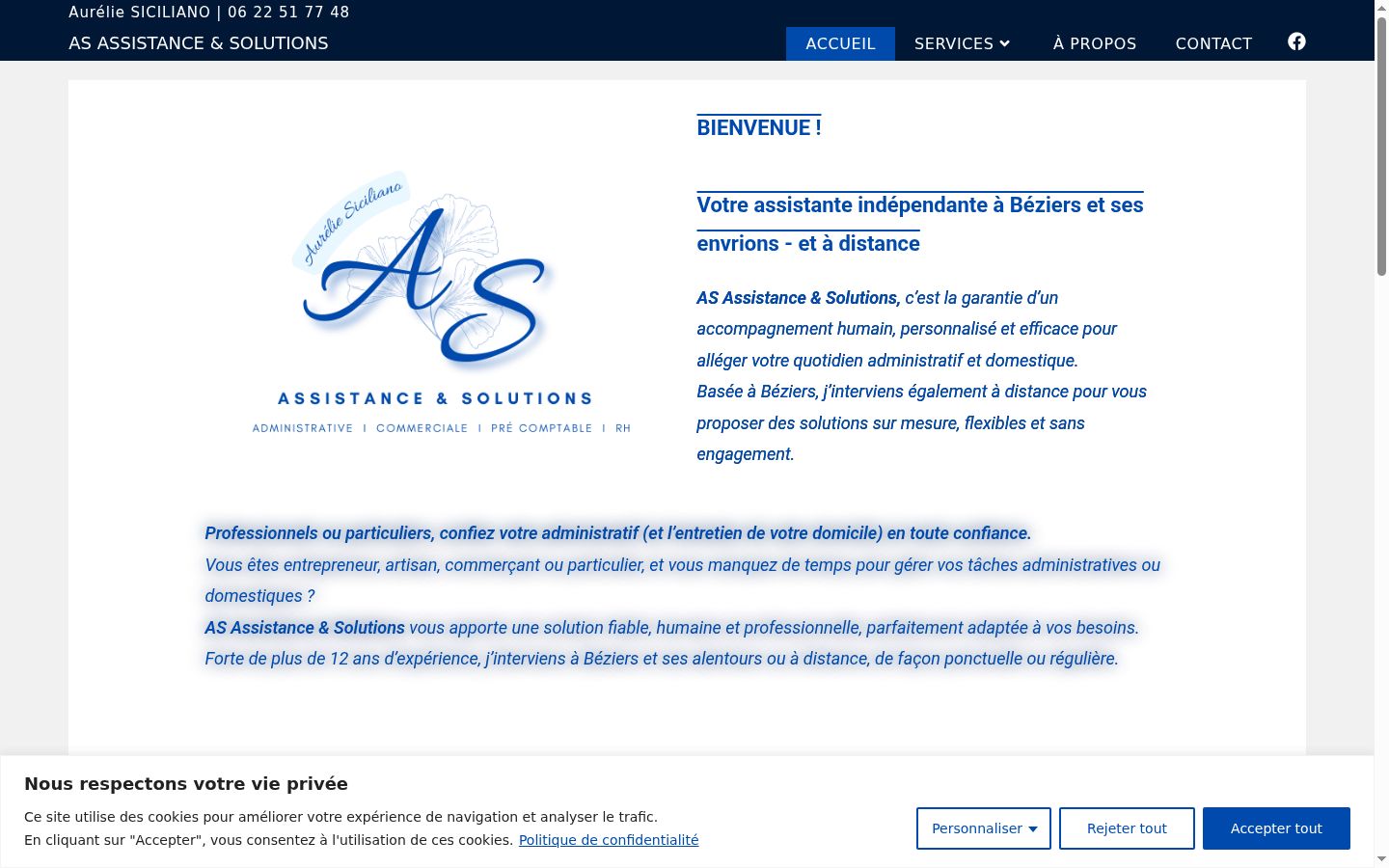 Aurélie SICILIANO | 06 22 51 77 48
AS ASSISTANCE & SOLUTIONS

ACCUEIL SERVICES À PROPOS CONTACT

Aurélie Siciliano
AS
ASSISTANCE & SOLUTIONS
ADMINISTRATIVE I COMMERCIALE I PRÉ COMPTABLE I RH

BIENVENUE !

Votre assistante indépendante à Béziers et ses envrions - et à distance

AS Assistance & Solutions, c'est la garantie d'un accompagnement humain, personnalisé et efficace pour alléger votre quotidien administratif et domestique.
Basée à Béziers, j'interviens également à distance pour vous proposer des solutions sur mesure, flexibles et sans engagement.

Professionnels ou particuliers, confiez votre administratif (et l'entretien de votre domicile) en toute confiance.
Vous êtes entrepreneur, artisan, commerçant ou particulier, et vous manquez de temps pour gérer vos tâches administratives ou domestiques ?
AS Assistance & Solutions vous apporte une solution fiable, humaine et professionnelle, parfaitement adaptée à vos besoins.
Forte de plus de 12 ans d'expérience, j'interviens à Béziers et ses alentours ou à distance, de façon ponctuelle ou régulière.

Nous respectons votre vie privée

Ce site utilise des cookies pour améliorer votre expérience de navigation et analyser le trafic.
En cliquant sur "Accepter", vous consentez à l'utilisation de ces cookies. Politique de confidentialité

Personnaliser Rejeter tout Accepter tout